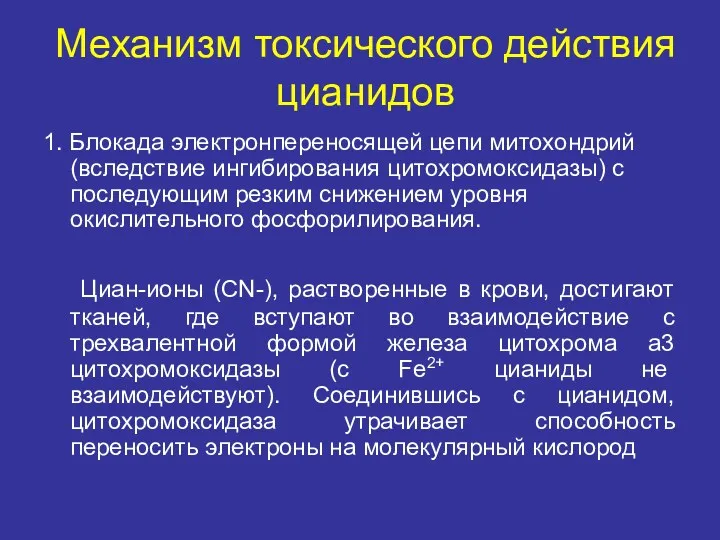 Механизм токсического действия цианидов

1. Блокада электронпереносящей цепи митохондрий (вследствие ингибирования цитохромоксидазы) с последующим резким снижением уровня окислительного фосфорилирования.

Циан-ионы (CN-), растворенные в крови, достигают тканей, где вступают во взаимодействие с трехвалентной формой железа цитохрома а3 цитохромоксидазы (с $Fe^{2+}$ цианиды не взаимодействуют). Соединившись с цианидом, цитохромоксидаза утрачивает способность переносить электроны на молекулярный кислород